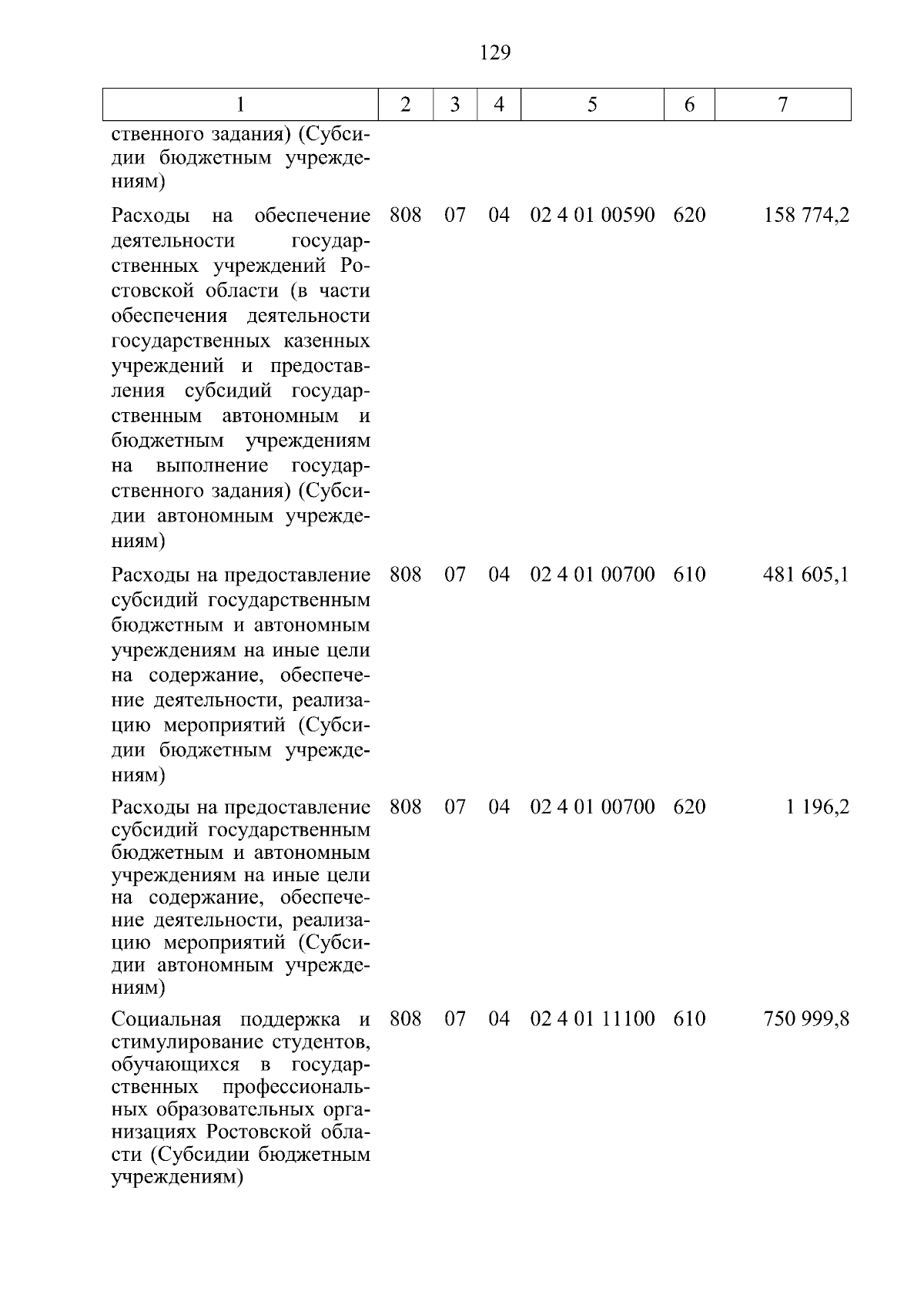 129

| 1 | 2 | 3 | 4 | 5 | 6 | 7 |
|---|---|---|---|---|---|---|
| ственного задания) (Субсидии бюджетным учреждениям) | | | | | | |
| Расходы на обеспечение деятельности государственных учреждений Ростовской области (в части обеспечения деятельности государственных казенных учреждений и предоставления субсидий государственным автономным и бюджетным учреждениям на выполнение государственного задания) (Субсидии автономным учреждениям) | 808 | 07 | 04 | 02 4 01 00590 | 620 | 158 774,2 |
| Расходы на предоставление субсидий государственным бюджетным и автономным учреждениям на иные цели на содержание, обеспечение деятельности, реализацию мероприятий (Субсидии бюджетным учреждениям) | 808 | 07 | 04 | 02 4 01 00700 | 610 | 481 605,1 |
| Расходы на предоставление субсидий государственным бюджетным и автономным учреждениям на иные цели на содержание, обеспечение деятельности, реализацию мероприятий (Субсидии автономным учреждениям) | 808 | 07 | 04 | 02 4 01 00700 | 620 | 1 196,2 |
| Социальная поддержка и стимулирование студентов, обучающихся в государственных профессиональных образовательных организациях Ростовской области (Субсидии бюджетным учреждениям) | 808 | 07 | 04 | 02 4 01 11100 | 610 | 750 999,8 |